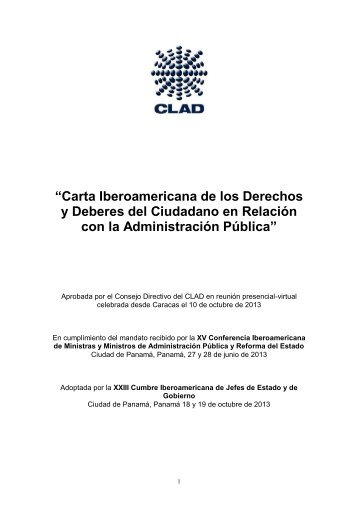 CLAD

“Carta Iberoamericana de los Derechos y Deberes del Ciudadano en Relación con la Administración Pública”

Aprobada por el Consejo Directivo del CLAD en reunión presencial-virtual celebrada desde Caracas el 10 de octubre de 2013

En cumplimiento del mandato recibido por la XV Conferencia Iberoamericana de Ministras y Ministros de Administración Pública y Reforma del Estado
Ciudad de Panamá, Panamá, 27 y 28 de junio de 2013

Adoptada por la XXIII Cumbre Iberoamericana de Jefes de Estado y de Gobierno
Ciudad de Panamá, Panamá 18 y 19 de octubre de 2013

1